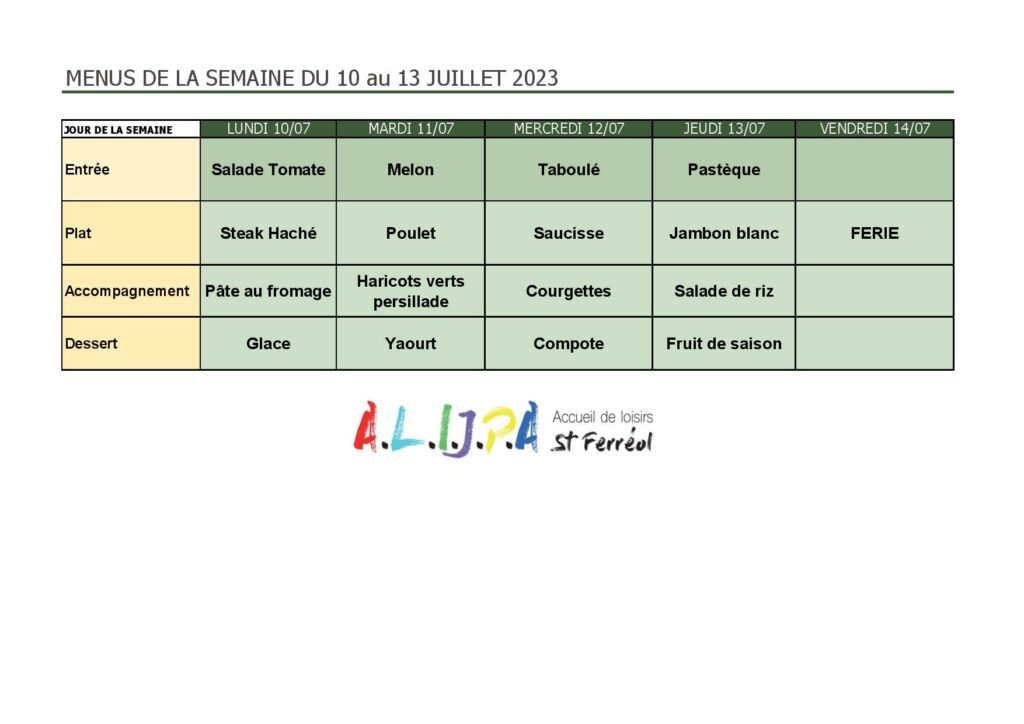 MENUS DE LA SEMAINE DU 10 au 13 JUILLET 2023

| JOUR DE LA SEMAINE | LUNDI 10/07 | MARDI 11/07 | MERCREDI 12/07 | JEUDI 13/07 | VENDREDI 14/07 |
|---|---|---|---|---|---|
| Entrée | Salade Tomate | Melon | Taboulé | Pastèque | |
| Plat | Steak Haché | Poulet | Saucisse | Jambon blanc | FERIE |
| Accompagnement | Pâte au fromage | Haricots verts persillade | Courgettes | Salade de riz | |
| Dessert | Glace | Yaourt | Compote | Fruit de saison | |

A.L.I.J.P.A Accueil de loisirs St Ferréol